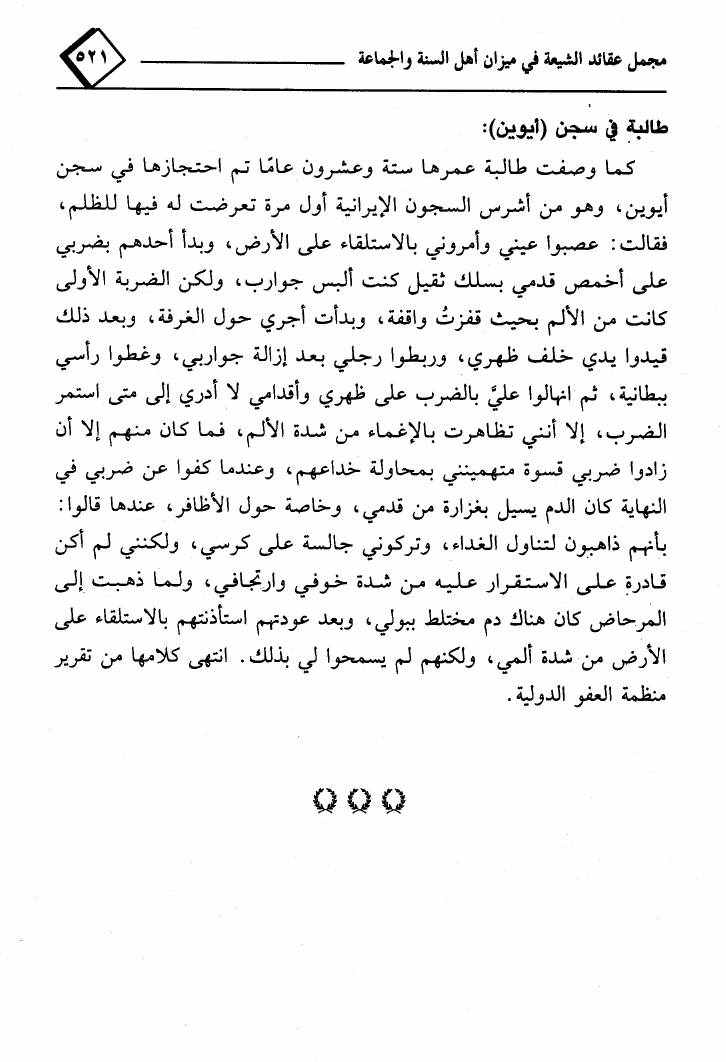 مجمل عقائد الشيعة في ميزان أهل السنة والجماعة ٥٢١

طالبة في سجن (أيوين):

كما وصفت طالبة عمرها ستة وعشرون عامًا تم احتجازها في سجن أيوين، وهو من أشرس السجون الإيرانية أول مرة تعرضت له فيها للظلم، فقالت: عصبوا عيني وأمروني بالاستلقاء على الأرض، وبدأ أحدهم بضربي على أخمص قدمي بسلك ثقيل كنت ألبس جوارب، ولكن الضربة الأولى كانت من الألم بحيث قفزتُ واقفة، وبدأت أجري حول الغرفة، وبعد ذلك قيدوا يدي خلف ظهري، وربطوا رجلي بعد إزالة جواربي، وغطوا رأسي ببطانية، ثم انهالوا عليَّ بالضرب على ظهري وأقدامي لا أدري إلى متى استمر الضرب، إلا أنني تظاهرت بالإغماء من شدة الألم، فما كان منهم إلا أن زادوا ضربي قسوة متهمينني بمحاولة خداعهم، وعندما كفوا عن ضربي في النهاية كان الدم يسيل بغزارة من قدمي، وخاصة حول الأظافر، عندها قالوا: بأنهم ذاهبون لتناول الغداء، وتركوني جالسة على كرسي، ولكنني لم أكن قادرة على الاستقرار عليه من شدة خوفي وارتجافي، ولما ذهبت إلى المرحاض كان هناك دم مختلط ببولي، وبعد عودتهم استأذنتهم بالاستلقاء على الأرض من شدة ألمي، ولكنهم لم يسمحوا لي بذلك. انتهى كلامها من تقرير منظمة العفو الدولية.